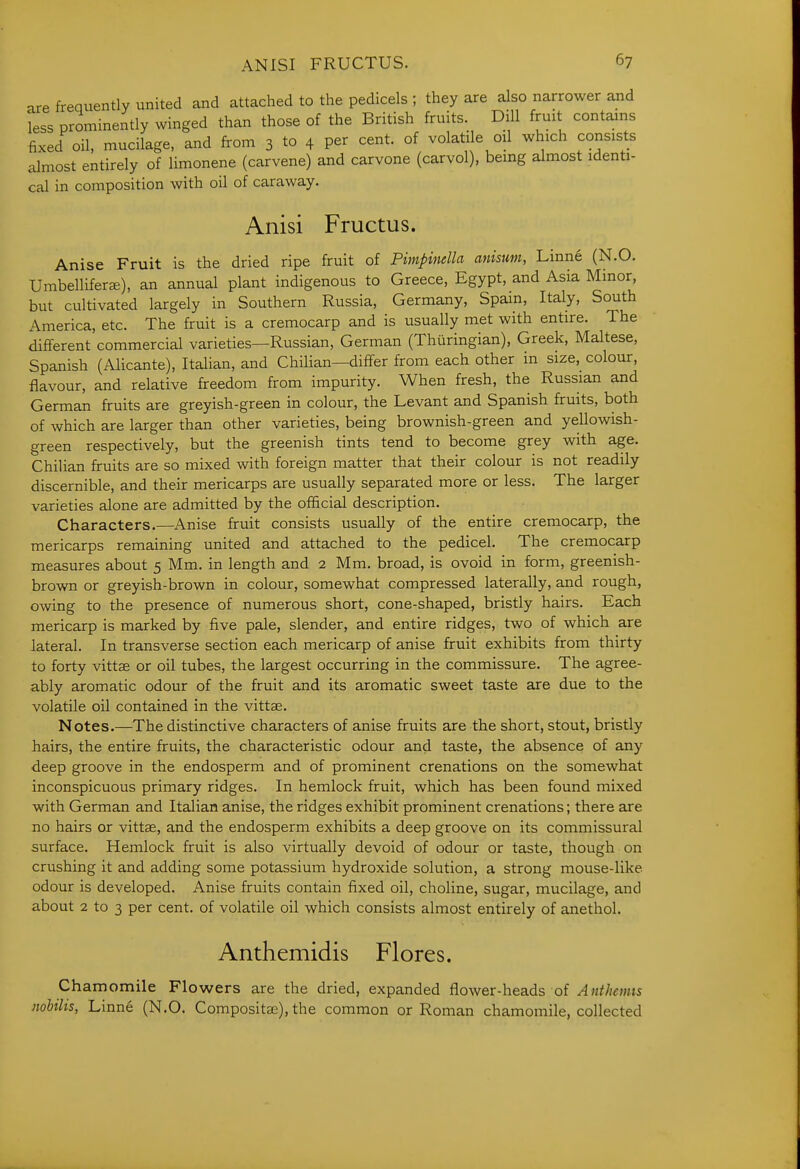 ANISI FRUCTUS. 67

are frequently united and attached to the pedicels; they are also narrower and less prominently winged than those of the British fruits. Dill fruit contains fixed oil, mucilage, and from 3 to 4 per cent. of volatile oil which consists almost entirely of limonene (carvene) and carvone (carvol), being almost identical in composition with oil of caraway.

Anisi Fructus.

Anise Fruit is the dried ripe fruit of Pimpinella anisum, Linné (N.O. Umbelliferæ), an annual plant indigenous to Greece, Egypt, and Asia Minor, but cultivated largely in Southern Russia, Germany, Spain, Italy, South America, etc. The fruit is a cremocarp and is usually met with entire. The different commercial varieties—Russian, German (Thüringian), Greek, Maltese, Spanish (Alicante), Italian, and Chilian—differ from each other in size, colour, flavour, and relative freedom from impurity. When fresh, the Russian and German fruits are greyish-green in colour, the Levant and Spanish fruits, both of which are larger than other varieties, being brownish-green and yellowish-green respectively, but the greenish tints tend to become grey with age. Chilian fruits are so mixed with foreign matter that their colour is not readily discernible, and their mericarps are usually separated more or less. The larger varieties alone are admitted by the official description.

Characters.—Anise fruit consists usually of the entire cremocarp, the mericarps remaining united and attached to the pedicel. The cremocarp measures about 5 Mm. in length and 2 Mm. broad, is ovoid in form, greenish-brown or greyish-brown in colour, somewhat compressed laterally, and rough, owing to the presence of numerous short, cone-shaped, bristly hairs. Each mericarp is marked by five pale, slender, and entire ridges, two of which are lateral. In transverse section each mericarp of anise fruit exhibits from thirty to forty vittæ or oil tubes, the largest occurring in the commissure. The agreeably aromatic odour of the fruit and its aromatic sweet taste are due to the volatile oil contained in the vittæ.

Notes.—The distinctive characters of anise fruits are the short, stout, bristly hairs, the entire fruits, the characteristic odour and taste, the absence of any deep groove in the endosperm and of prominent crenations on the somewhat inconspicuous primary ridges. In hemlock fruit, which has been found mixed with German and Italian anise, the ridges exhibit prominent crenations; there are no hairs or vittæ, and the endosperm exhibits a deep groove on its commissural surface. Hemlock fruit is also virtually devoid of odour or taste, though on crushing it and adding some potassium hydroxide solution, a strong mouse-like odour is developed. Anise fruits contain fixed oil, choline, sugar, mucilage, and about 2 to 3 per cent. of volatile oil which consists almost entirely of anethol.

Anthemidis Flores.

Chamomile Flowers are the dried, expanded flower-heads of Anthemis nobilis, Linné (N.O. Compositæ), the common or Roman chamomile, collected